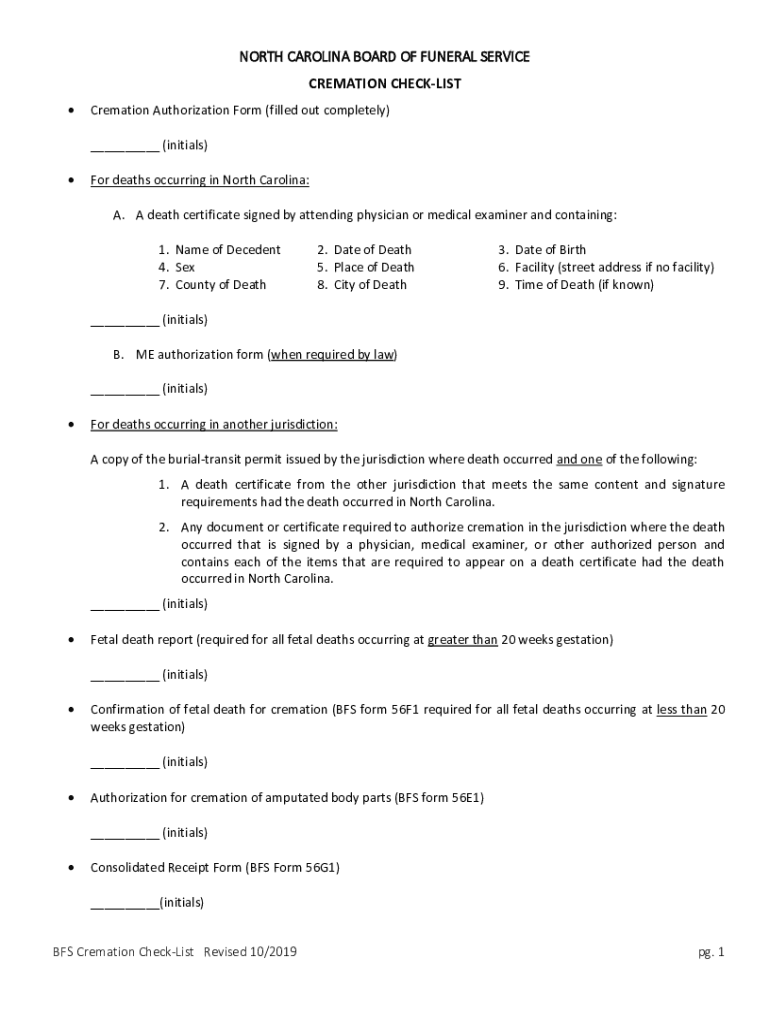 NORTH CAROLINA BOARD OF FUNERAL SERVICE

CREMATION CHECK-LIST

• Cremation Authorization Form (filled out completely)

__________ (initials)

• For deaths occurring in North Carolina:

A. A death certificate signed by attending physician or medical examiner and containing:

1. Name of Decedent
4. Sex
7. County of Death

2. Date of Death
5. Place of Death
8. City of Death

3. Date of Birth
6. Facility (street address if no facility)
9. Time of Death (if known)

__________ (initials)

B. ME authorization form (when required by law)

__________ (initials)

• For deaths occurring in another jurisdiction:

A copy of the burial-transit permit issued by the jurisdiction where death occurred and one of the following:

1. A death certificate from the other jurisdiction that meets the same content and signature requirements had the death occurred in North Carolina.

2. Any document or certificate required to authorize cremation in the jurisdiction where the death occurred that is signed by a physician, medical examiner, or other authorized person and contains each of the items that are required to appear on a death certificate had the death occurred in North Carolina.

__________ (initials)

• Fetal death report (required for all fetal deaths occurring at greater than 20 weeks gestation)

__________ (initials)

• Confirmation of fetal death for cremation (BFS form 56F1 required for all fetal deaths occurring at less than 20 weeks gestation)

__________ (initials)

• Authorization for cremation of amputated body parts (BFS form 56E1)

__________ (initials)

• Consolidated Receipt Form (BFS Form 56G1)

__________(initials)

BFS Cremation Check-List Revised 10/2019

pg. 1